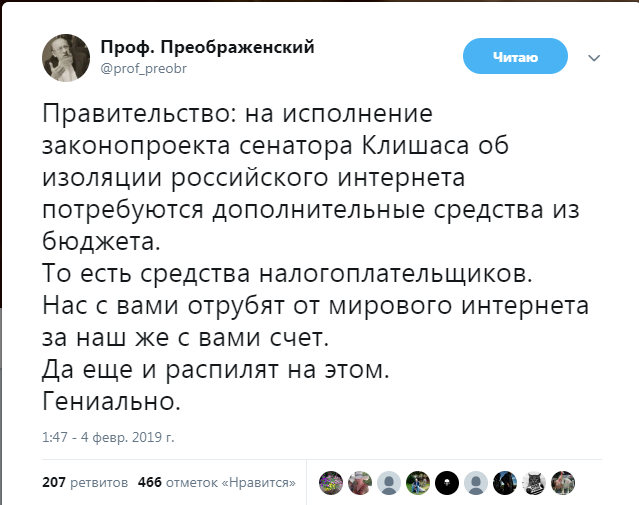 Проф. Преображенский
@prof_preobr

Читаю

Правительство: на исполнение законопроекта сенатора Клишаса об изоляции российского интернета потребуются дополнительные средства из бюджета.
То есть средства налогоплательщиков.
Нас с вами отрубят от мирового интернета за наш же с вами счет.
Да еще и распилят на этом.
Гениально.

1:47 - 4 февр. 2019 г.

207 ретвитов 466 отметок «Нравится»